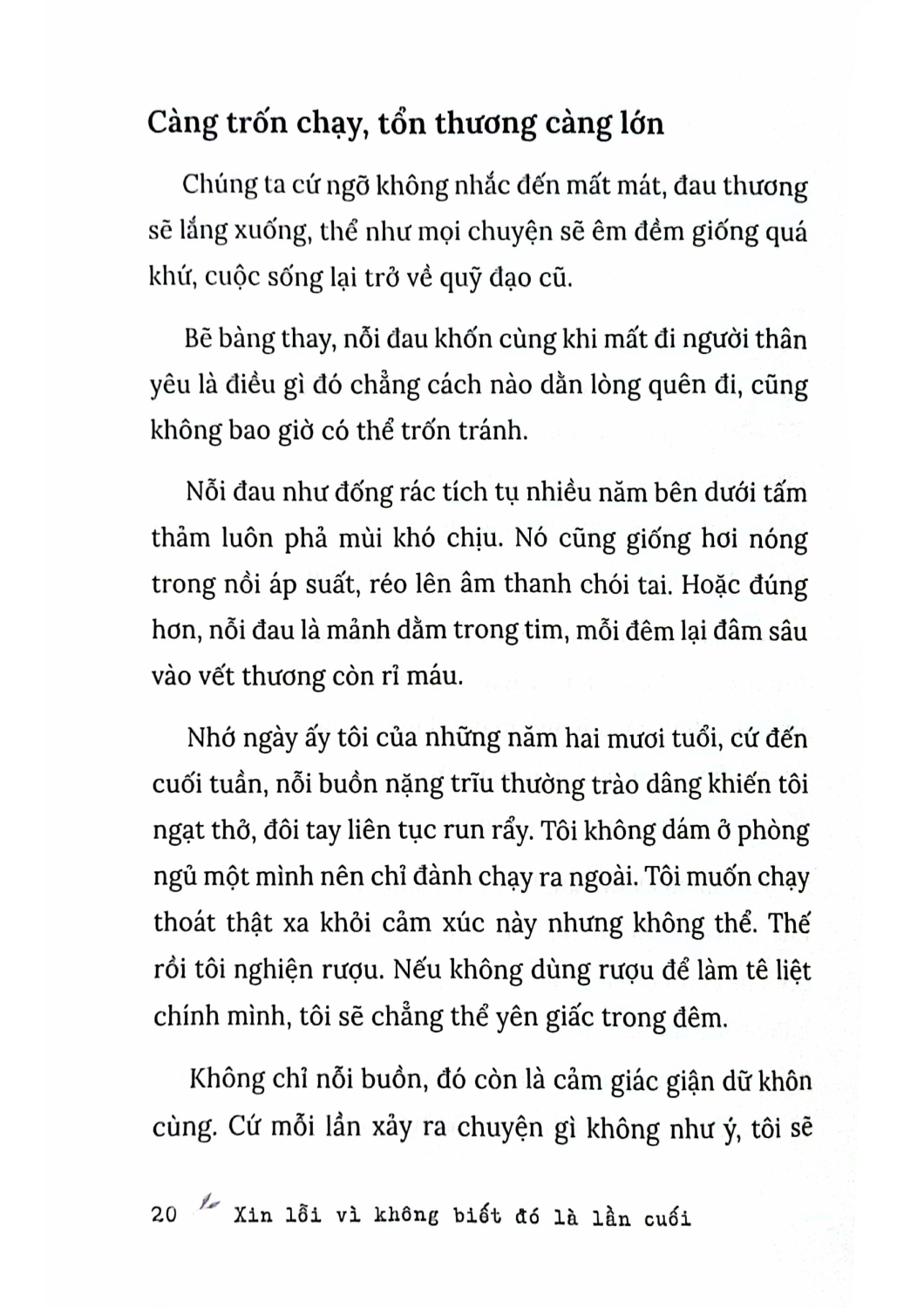 Càng trốn chạy, tổn thương càng lớn

Chúng ta cứ ngỡ không nhắc đến mất mát, đau thương sẽ lắng xuống, thể như mọi chuyện sẽ êm đềm giống quá khứ, cuộc sống lại trở về quỹ đạo cũ.

Bẽ bàng thay, nỗi đau khốn cùng khi mất đi người thân yêu là điều gì đó chẳng cách nào dằn lòng quên đi, cũng không bao giờ có thể trốn tránh.

Nỗi đau như đống rác tích tụ nhiều năm bên dưới tấm thảm luôn phả mùi khó chịu. Nó cũng giống hơi nóng trong nồi áp suất, réo lên âm thanh chói tai. Hoặc đúng hơn, nỗi đau là mảnh dằm trong tim, mỗi đêm lại đâm sâu vào vết thương còn rỉ máu.

Nhớ ngày ấy tôi của những năm hai mươi tuổi, cứ đến cuối tuần, nỗi buồn nặng trĩu thường trào dâng khiến tôi ngạt thở, đôi tay liên tục run rẩy. Tôi không dám ở phòng ngủ một mình nên chỉ đành chạy ra ngoài. Tôi muốn chạy thoát thật xa khỏi cảm xúc này nhưng không thể. Thế rồi tôi nghiện rượu. Nếu không dùng rượu để làm tê liệt chính mình, tôi sẽ chẳng thể yên giấc trong đêm.

Không chỉ nỗi buồn, đó còn là cảm giác giận dữ khôn cùng. Cứ mỗi lần xảy ra chuyện gì không như ý, tôi sẽ

20 Xin lỗi vì không biết đó là lần cuối